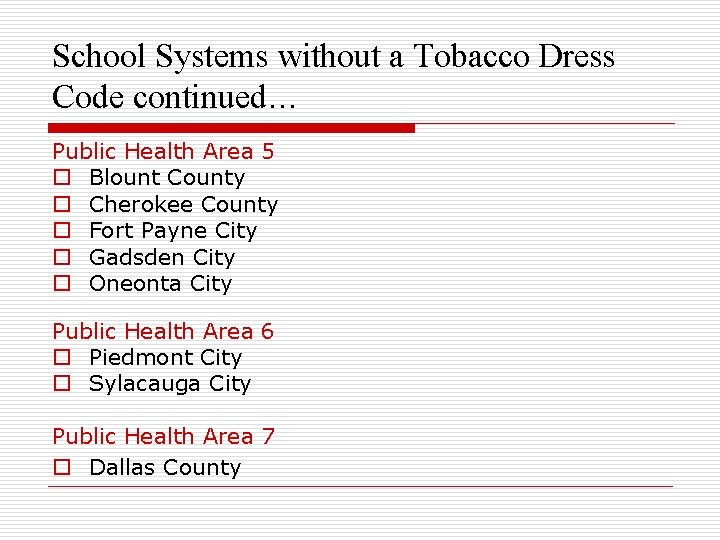 School Systems without a Tobacco Dress Code continued…

Public Health Area 5
- Blount County
- Cherokee County
- Fort Payne City
- Gadsden City
- Oneonta City

Public Health Area 6
- Piedmont City
- Sylacauga City

Public Health Area 7
- Dallas County